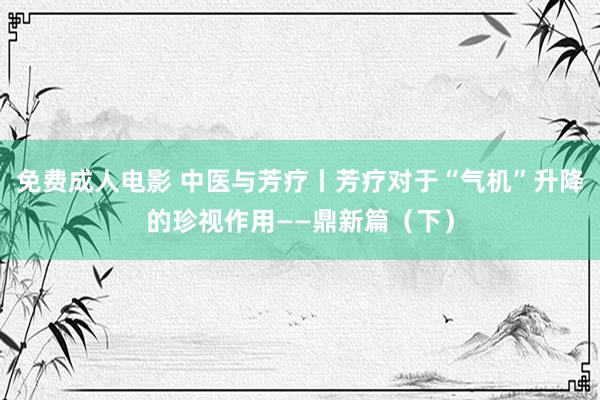 免费成人电影 中医与芳疗丨芳疗对于“气机”升降的珍视作用——鼎新篇（下）